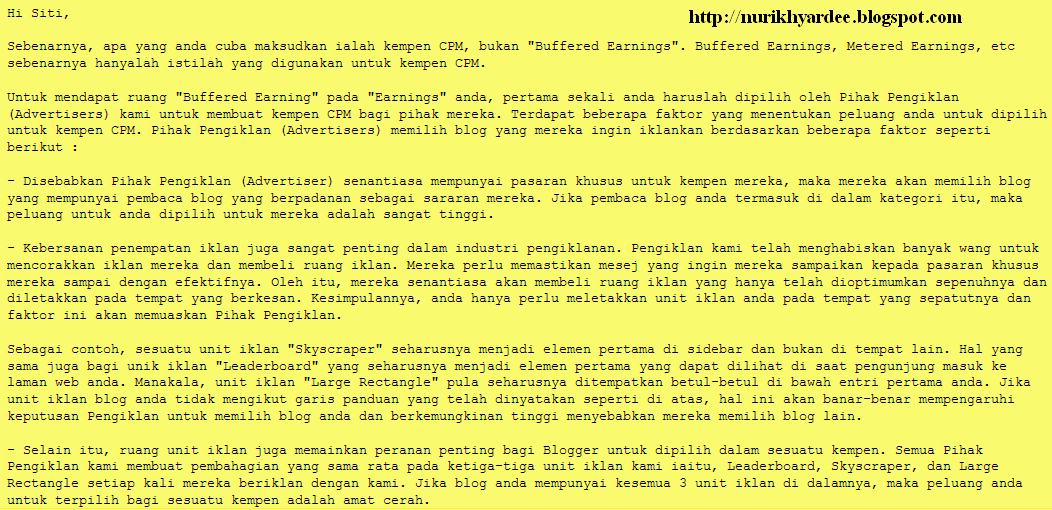 Hi Siti,

http://nurikhyardee.blogspot.com

Sebenarnya, apa yang anda cuba maksudkan ialah kempen CPM, bukan "Buffered Earnings". Buffered Earnings, Metered Earnings, etc sebenarnya hanyalah istilah yang digunakan untuk kempen CPM.

Untuk mendapat ruang "Buffered Earning" pada "Earnings" anda, pertama sekali anda haruslah dipilih oleh Pihak Pengiklan (Advertisers) kami untuk membuat kempen CPM bagi pihak mereka. Terdapat beberapa faktor yang menentukan peluang anda untuk dipilih untuk kempen CPM. Pihak Pengiklan (Advertisers) memilih blog yang mereka ingin iklankan berdasarkan beberapa faktor seperti berikut :

- Disebabkan Pihak Pengiklan (Advertiser) senantiasa mempunyai pasaran khusus untuk kempen mereka, maka mereka akan memilih blog yang mempunyai pembaca blog yang berpadanan sebagai sararan mereka. Jika pembaca blog anda termasuk di dalam kategori itu, maka peluang untuk anda dipilih untuk mereka adalah sangat tinggi.

- Kebersanan penempatan iklan juga sangat penting dalam industri pengiklanan. Pengiklan kami telah menghabiskan banyak wang untuk mencorakkan iklan mereka dan membeli ruang iklan. Mereka perlu memastikan mesej yang ingin mereka sampaikan kepada pasaran khusus mereka sampai dengan efektifnya. Oleh itu, mereka senantiasa akan membeli ruang iklan yang hanya telah dioptimumkan sepenuhnya dan diletakkan pada tempat yang berkesan. Kesimpulannya, anda hanya perlu meletakkan unit iklan anda pada tempat yang sepatutnya dan faktor ini akan memuaskan Pihak Pengiklan.

Sebagai contoh, sesuatu unit iklan "Skyscraper" seharusnya menjadi elemen pertama di sidebar dan bukan di tempat lain. Hal yang sama juga bagi unik iklan "Leaderboard" yang seharusnya menjadi elemen pertama yang dapat dilihat di saat pengunjung masuk ke laman web anda. Manakala, unit iklan "Large Rectangle" pula seharusnya ditempatkan betul-betul di bawah entri pertama anda. Jika unit iklan blog anda tidak mengikut garis panduan yang telah dinyatakan seperti di atas, hal ini akan banar-benar mempengaruhi keputusan Pengiklan untuk memilih blog anda dan berkemungkinan tinggi menyebabkan mereka memilih blog lain.

- Selain itu, ruang unit iklan juga memainkan peranan penting bagi Blogger untuk dipilih dalam sesuatu kempen. Semua Pihak Pengiklan kami membuat pembahagian yang sama rata pada ketiga-tiga unit iklan kami iaitu, Leaderboard, Skyscraper, dan Large Rectangle setiap kali mereka beriklan dengan kami. Jika blog anda mempunyai kesemua 3 unit iklan di dalamnya, maka peluang anda untuk terpilih bagi sesuatu kempen adalah amat cerah.